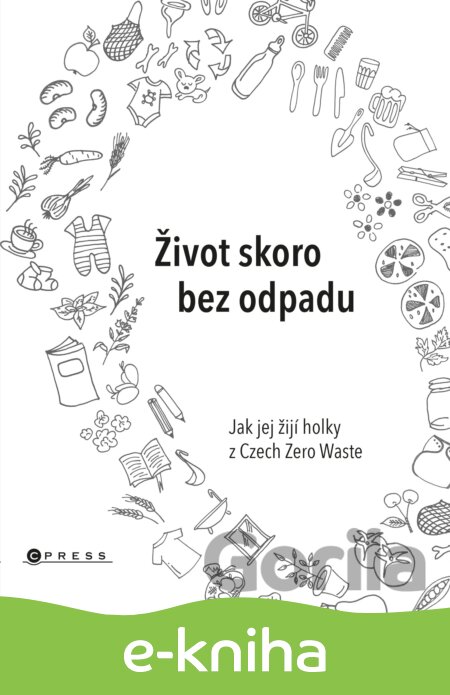 Život skoro bez odpadu

Jak jej žijí holky z Czech Zero Waste

CPRESS

e-kniha

Gorila